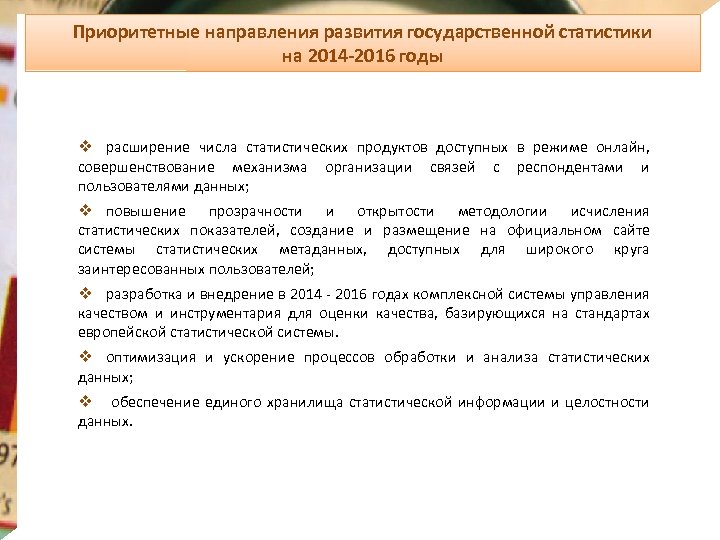 Приоритетные направления развития государственной статистики на 2014-2016 годы

❖ расширение числа статистических продуктов доступных в режиме онлайн, совершенствование механизма организации связей с респондентами и пользователями данных;

❖ повышение прозрачности и открытости методологии исчисления статистических показателей, создание и размещение на официальном сайте системы статистических метаданных, доступных для широкого круга заинтересованных пользователей;

❖ разработка и внедрение в 2014 - 2016 годах комплексной системы управления качеством и инструментария для оценки качества, базирующихся на стандартах европейской статистической системы.

❖ оптимизация и ускорение процессов обработки и анализа статистических данных;

❖ обеспечение единого хранилища статистической информации и целостности данных.